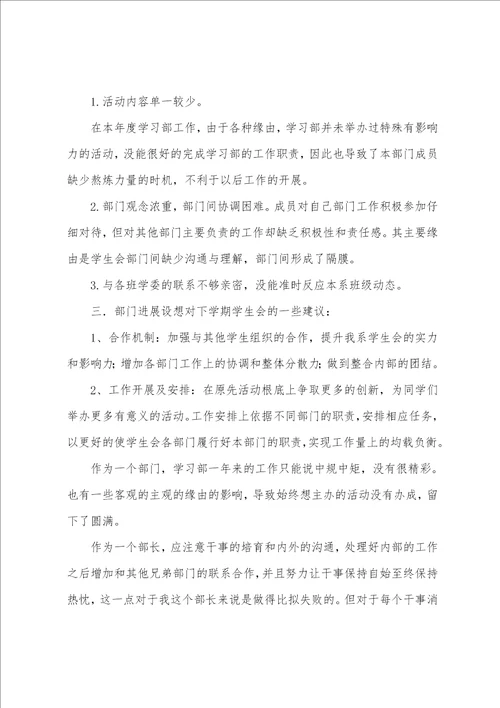 1.活动内容单一较少。

在本年度学习部工作，由于各种缘由，学习部并未举办过特殊有影响力的活动，没能很好的完成学习部的工作职责，因此也导致了本部门成员缺少熬炼力量的时机，不利于以后工作的开展。

2.部门观念浓重，部门间协调困难。成员对自己部门工作积极参加仔细对待，但对其他部门主要负责的工作却缺乏积极性和责任感。其主要缘由是学生会部门间缺少沟通与理解，部门间形成了隔膜。

3.与各班学委的联系不够亲密，没能准时反应本系班级动态。

三．部门进展设想对下学期学生会的一些建议：

1、合作机制：加强与其他学生组织的合作，提升我系学生会的实力和影响力；增加各部门工作上的协调和整体分散力；做到整合内部的团结。

2、工作开展及安排：在原先活动根底上争取更多的创新，为同学们举办更多有意义的活动。工作安排上依据不同部门的职责，安排相应任务，以更好的使学生会各部门履行好本部门的职责，实现工作量上的均载负衡。

作为一个部门，学习部一年来的工作只能说中规中矩，没有很精彩。也有一些客观的主观的缘由的影响，导致始终想主办的活动没有办成，留下了圆满。

作为一个部长，应注意干事的培育和内外的沟通，处理好内部的工作之后增加和其他兄弟部门的联系合作，并且努力让干事保持自始至终保持热忱，这一点对于我这个部长来说是做得比拟失败的。但对于每个干事消